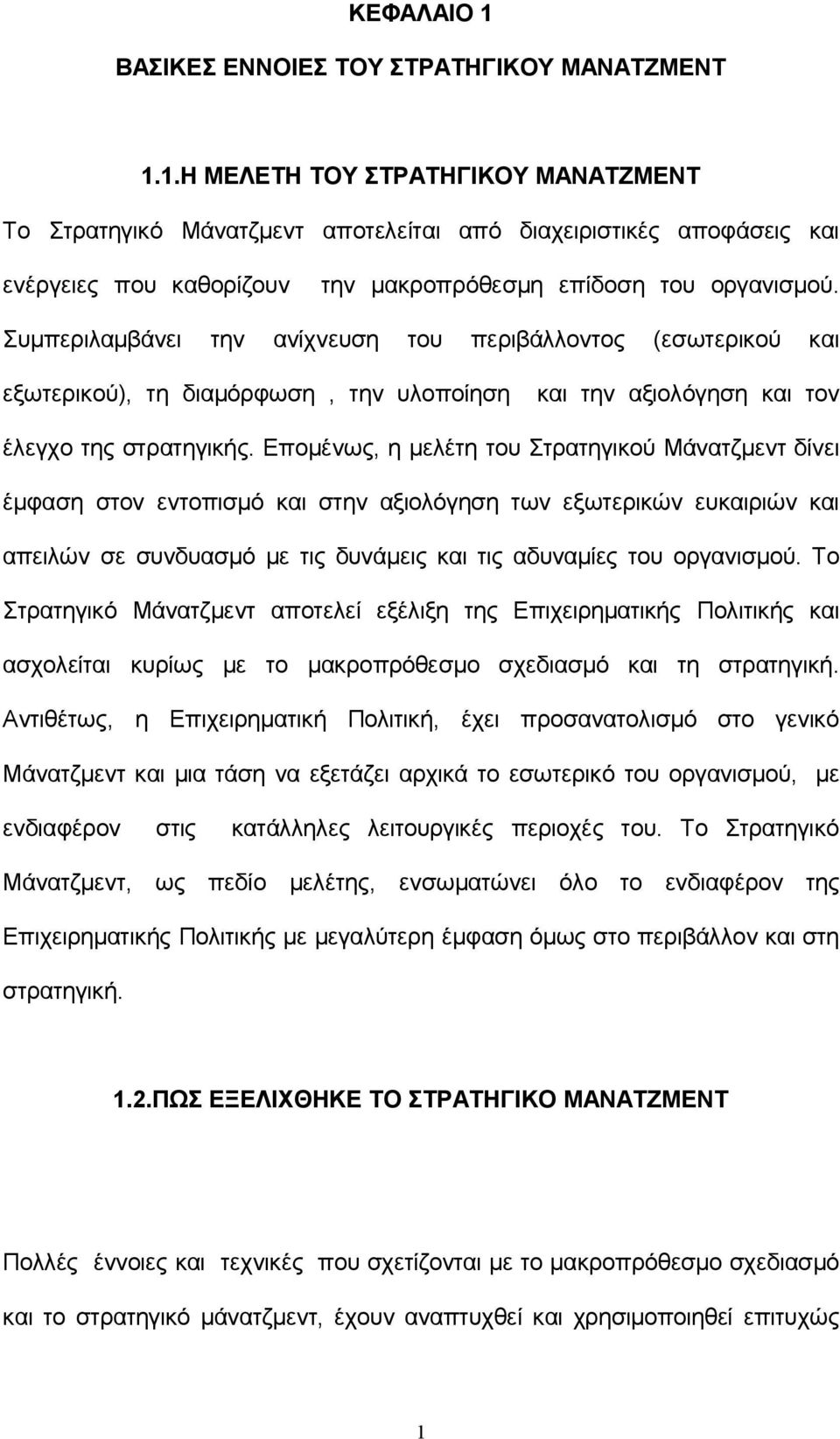 ΚΕΦΑΛΑΙΟ 1

ΒΑΣΙΚΕΣ ΕΝΝΟΙΕΣ ΤΟΥ ΣΤΡΑΤΗΓΙΚΟΥ ΜΑΝΑΤΖΜΕΝΤ

1.1.Η ΜΕΛΕΤΗ ΤΟΥ ΣΤΡΑΤΗΓΙΚΟΥ ΜΑΝΑΤΖΜΕΝΤ

Το Στρατηγικό Μάνατζμεντ αποτελείται από διαχειριστικές αποφάσεις και ενέργειες που καθορίζουν την μακροπρόθεσμη επίδοση του οργανισμού. Συμπεριλαμβάνει την ανίχνευση του περιβάλλοντος (εσωτερικού και εξωτερικού), τη διαμόρφωση , την υλοποίηση και την αξιολόγηση και τον έλεγχο της στρατηγικής. Επομένως, η μελέτη του Στρατηγικού Μάνατζμεντ δίνει έμφαση στον εντοπισμό και στην αξιολόγηση των εξωτερικών ευκαιριών και απειλών σε συνδυασμό με τις δυνάμεις και τις αδυναμίες του οργανισμού. Το Στρατηγικό Μάνατζμεντ αποτελεί εξέλιξη της Επιχειρηματικής Πολιτικής και ασχολείται κυρίως με το μακροπρόθεσμο σχεδιασμό και τη στρατηγική. Αντιθέτως, η Επιχειρηματική Πολιτική, έχει προσανατολισμό στο γενικό Μάνατζμεντ και μια τάση να εξετάζει αρχικά το εσωτερικό του οργανισμού, με ενδιαφέρον στις κατάλληλες λειτουργικές περιοχές του. Το Στρατηγικό Μάνατζμεντ, ως πεδίο μελέτης, ενσωματώνει όλο το ενδιαφέρον της Επιχειρηματικής Πολιτικής με μεγαλύτερη έμφαση όμως στο περιβάλλον και στη στρατηγική.

1.2.ΠΩΣ ΕΞΕΛΙΧΘΗΚΕ ΤΟ ΣΤΡΑΤΗΓΙΚΟ ΜΑΝΑΤΖΜΕΝΤ

Πολλές έννοιες και τεχνικές που σχετίζονται με το μακροπρόθεσμο σχεδιασμό και το στρατηγικό μάνατζμεντ, έχουν αναπτυχθεί και χρησιμοποιηθεί επιτυχώς

1